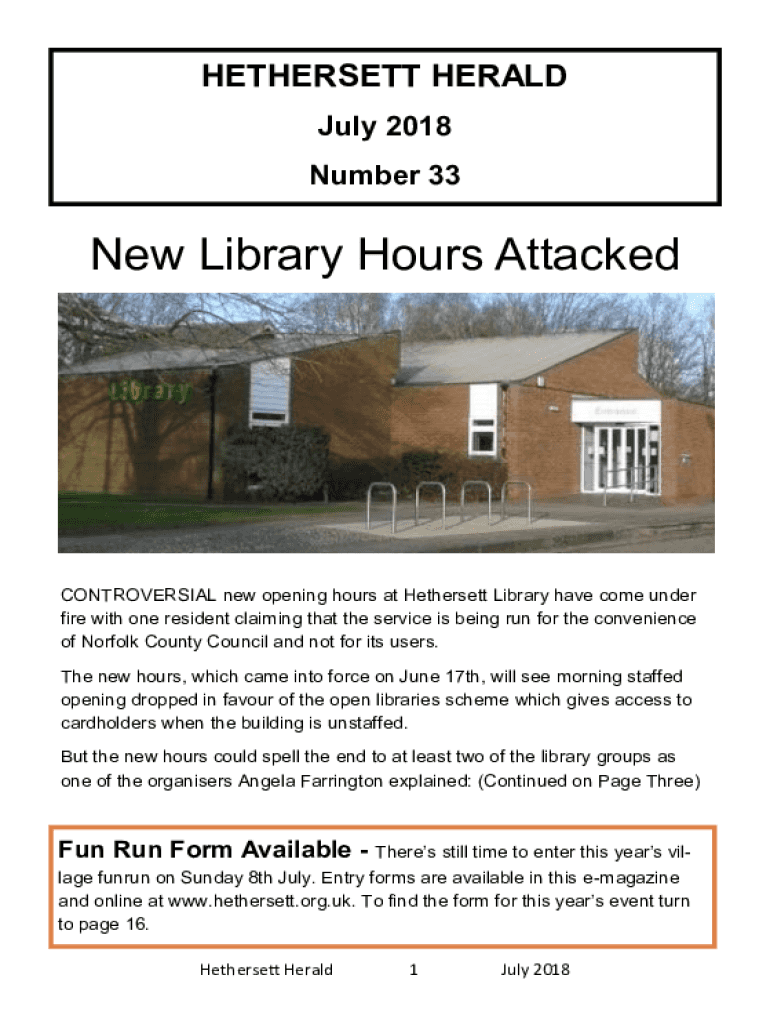 HETHERSETT HERALD

July 2018

Number 33

New Library Hours Attacked

Library

Entrance

CONTROVERSIAL new opening hours at Hethersett Library have come under fire with one resident claiming that the service is being run for the convenience of Norfolk County Council and not for its users.

The new hours, which came into force on June 17th, will see morning staffed opening dropped in favour of the open libraries scheme which gives access to cardholders when the building is unstaffed.

But the new hours could spell the end to at least two of the library groups as one of the organisers Angela Farrington explained: (Continued on Page Three)

Fun Run Form Available - There's still time to enter this year's village funrun on Sunday 8th July. Entry forms are available in this e-magazine and online at www.hethersett.org.uk. To find the form for this year's event turn to page 16.

Hethersett Herald 1 July 2018